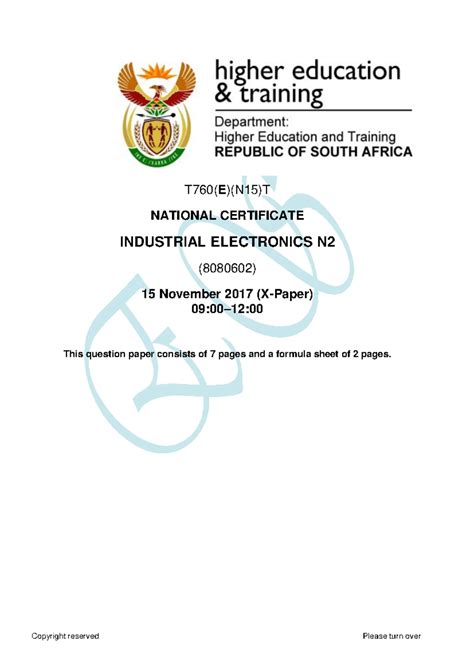 higher education
& training

Department:
Higher Education and Training
REPUBLIC OF SOUTH AFRICA

T760(E)(N15)T

NATIONAL CERTIFICATE

INDUSTRIAL ELECTRONICS N2

(8080602)

15 November 2017 (X-Paper)
09:00–12:00

This question paper consists of 7 pages and a formula sheet of 2 pages.

Copyright reserved

Please turn over